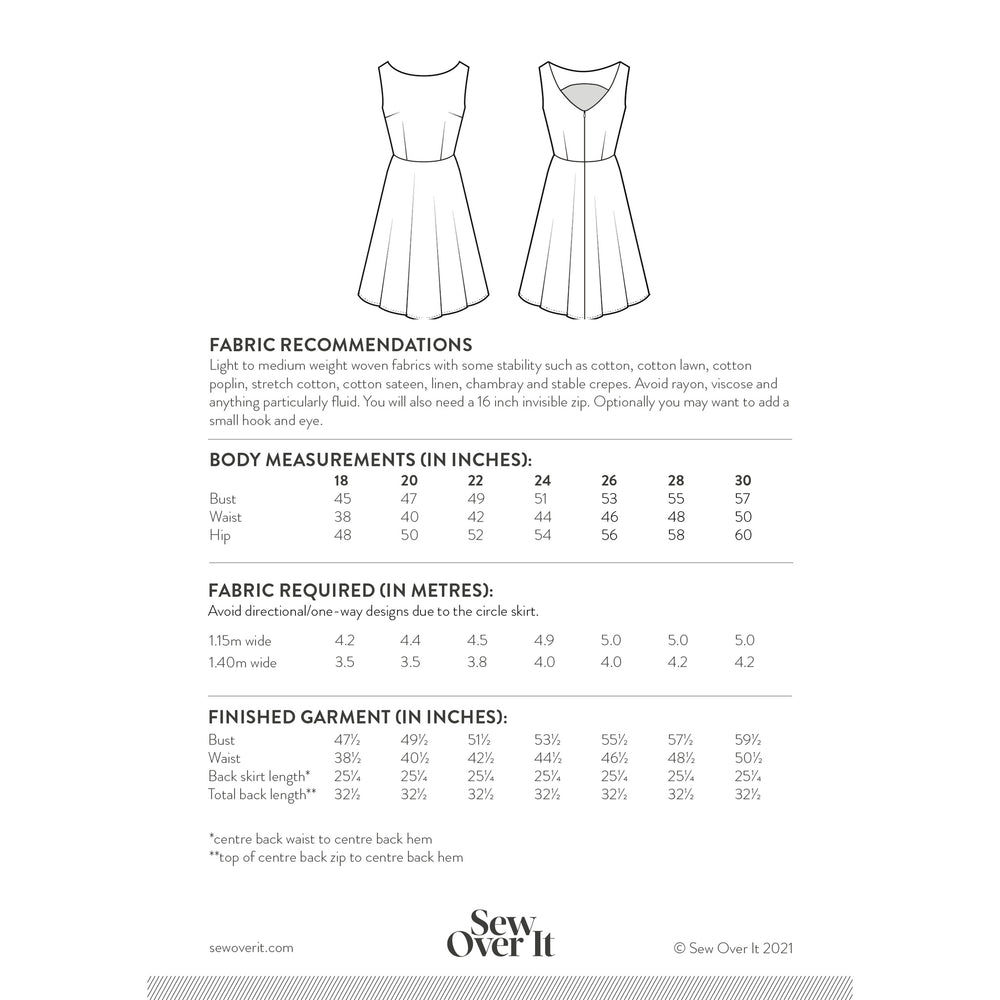 FABRIC RECOMMENDATIONS
Light to medium weight woven fabrics with some stability such as cotton, cotton lawn, cotton poplin, stretch cotton, cotton sateen, linen, chambray and stable crepes. Avoid rayon, viscose and anything particularly fluid. You will also need a 16 inch invisible zip. Optionally you may want to add a small hook and eye.

BODY MEASUREMENTS (IN INCHES):

| | 18 | 20 | 22 | 24 | 26 | 28 | 30 |
|---|---|---|---|---|---|---|---|
| Bust | 45 | 47 | 49 | 51 | 53 | 55 | 57 |
| Waist | 38 | 40 | 42 | 44 | 46 | 48 | 50 |
| Hip | 48 | 50 | 52 | 54 | 56 | 58 | 60 |

FABRIC REQUIRED (IN METRES):
Avoid directional/one-way designs due to the circle skirt.

| | | | | | | | |
|---|---|---|---|---|---|---|---|
| 1.15m wide | 4.2 | 4.4 | 4.5 | 4.9 | 5.0 | 5.0 | 5.0 |
| 1.40m wide | 3.5 | 3.5 | 3.8 | 4.0 | 4.0 | 4.2 | 4.2 |

FINISHED GARMENT (IN INCHES):

| | | | | | | | |
|---|---|---|---|---|---|---|---|
| Bust | 47½ | 49½ | 51½ | 53½ | 55½ | 57½ | 59½ |
| Waist | 38½ | 40½ | 42½ | 44½ | 46½ | 48½ | 50½ |
| Back skirt length* | 25¼ | 25¼ | 25¼ | 25¼ | 25¼ | 25¼ | 25¼ |
| Total back length** | 32½ | 32½ | 32½ | 32½ | 32½ | 32½ | 32½ |

*centre back waist to centre back hem
**top of centre back zip to centre back hem

sewoverit.com

Sew Over It

© Sew Over It 2021